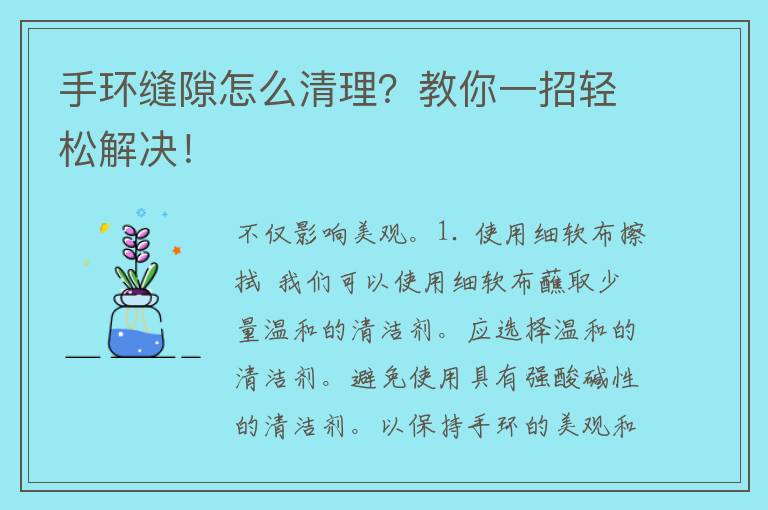 手环缝隙怎么清理？教你一招轻松解决！

不仅影响美观。1. 使用细软布擦拭 我们可以使用细软布蘸取少量温和的清洁剂。应选择温和的清洁剂。避免使用具有强酸碱性的清洁剂。以保持手环的美观和